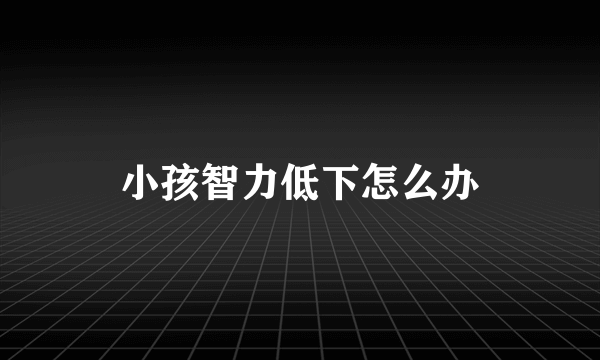 小孩智力低下怎么办